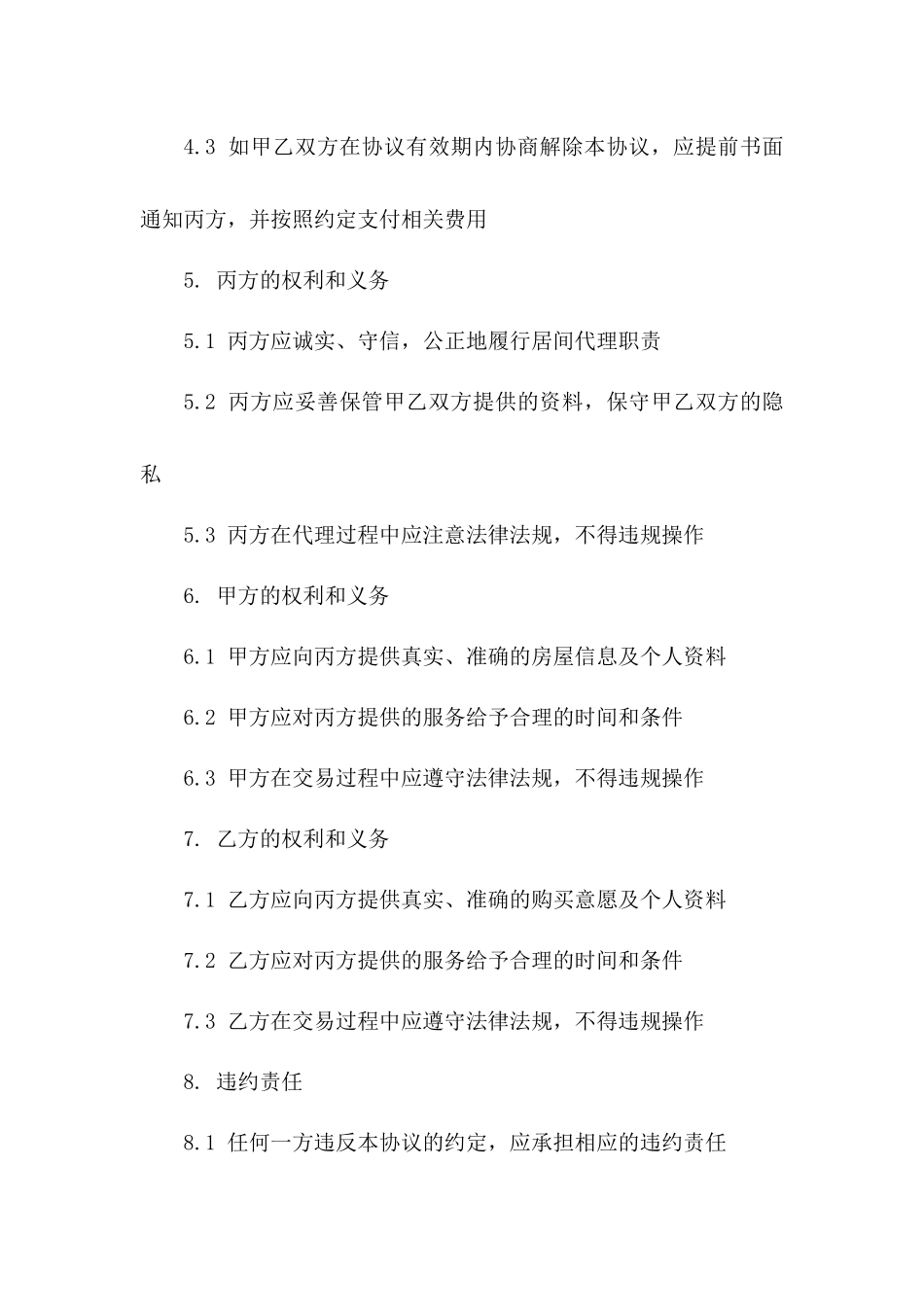 4.3 如甲乙双方在协议有效期内协商解除本协议，应提前书面通知丙方，并按照约定支付相关费用

5. 丙方的权利和义务

5.1 丙方应诚实、守信，公正地履行居间代理职责

5.2 丙方应妥善保管甲乙双方提供的资料，保守甲乙双方的隐私

5.3 丙方在代理过程中应注意法律法规，不得违规操作

6. 甲方的权利和义务

6.1 甲方应向丙方提供真实、准确的房屋信息及个人资料

6.2 甲方应对丙方提供的服务给予合理的时间和条件

6.3 甲方在交易过程中应遵守法律法规，不得违规操作

7. 乙方的权利和义务

7.1 乙方应向丙方提供真实、准确的购买意愿及个人资料

7.2 乙方应对丙方提供的服务给予合理的时间和条件

7.3 乙方在交易过程中应遵守法律法规，不得违规操作

8. 违约责任

8.1 任何一方违反本协议的约定，应承担相应的违约责任